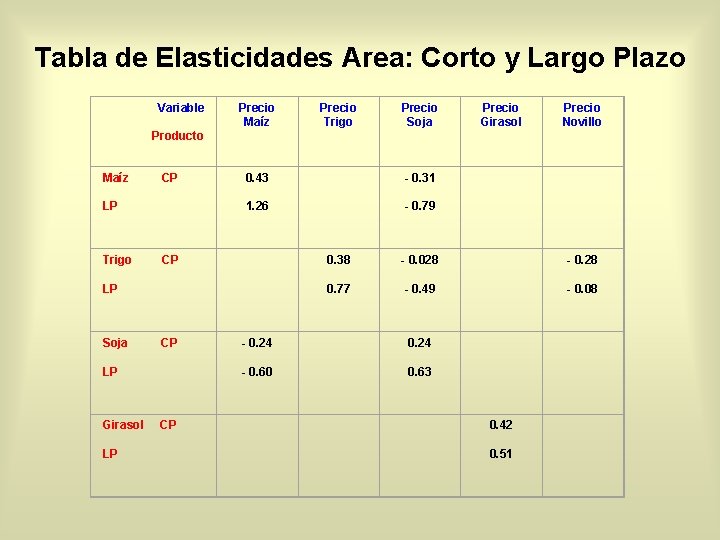 Tabla de Elasticidades Area: Corto y Largo Plazo

| Variable Producto | Precio Maíz | Precio Trigo | Precio Soja | Precio Girasol | Precio Novillo |
|---|---|---|---|---|---|
| Maíz CP LP | 0.43 1.26 | | - 0.31 - 0.79 | | |
| Trigo CP LP | | 0.38 0.77 | - 0.028 - 0.49 | | - 0.28 - 0.08 |
| Soja CP LP | - 0.24 - 0.60 | | 0.24 0.63 | | |
| Girasol CP LP | | | | 0.42 0.51 | |